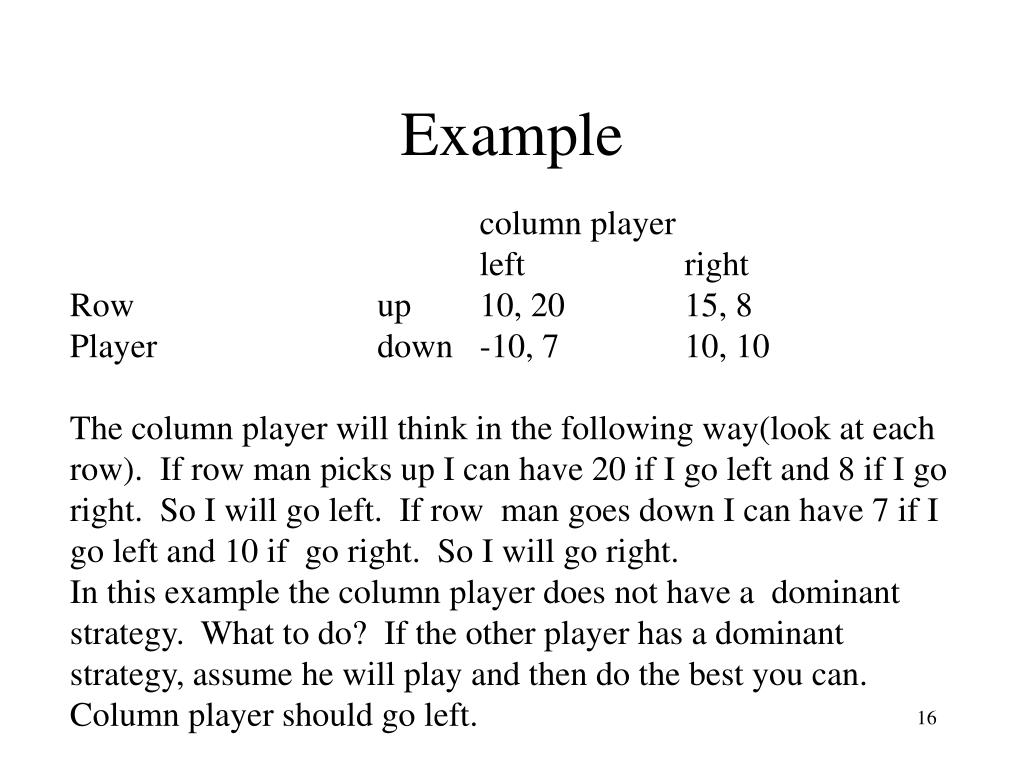 Example

|  |  | column player |  |
|---|---|---|---|
|  |  | left | right |
| Row | up | 10, 20 | 15, 8 |
| Player | down | -10, 7 | 10, 10 |

The column player will think in the following way(look at each row). If row man picks up I can have 20 if I go left and 8 if I go right. So I will go left. If row man goes down I can have 7 if I go left and 10 if go right. So I will go right.
In this example the column player does not have a dominant strategy. What to do? If the other player has a dominant strategy, assume he will play and then do the best you can. Column player should go left.

16